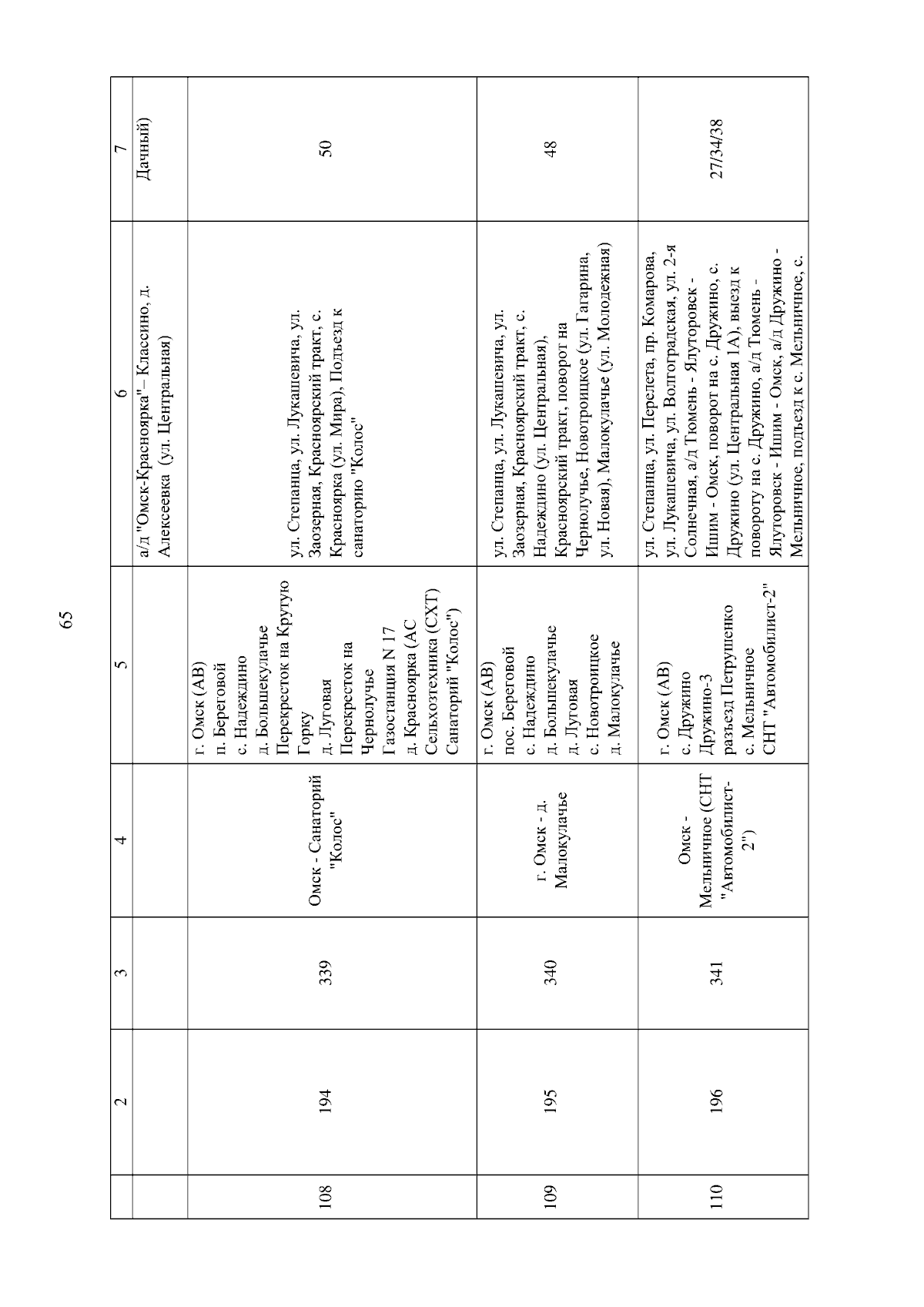 65

| | 2 | 3 | 4 | 5 | 6 | 7 |
|---|---|---|---|---|---|---|
| | | | | | а/д "Омск-Красноярка"– Классино, д. Алексеевка (ул. Центральная) | Дачный) |
| 108 | 194 | 339 | Омск - Санаторий "Колос" | г. Омск (АВ) п. Береговой с. Надеждино д. Большекулачье Перекресток на Крутую Горку д. Луговая Перекресток на Чернолучье Газостанция N 17 д. Красноярка (АС Сельхозтехника (СХТ) Санаторий "Колос") | ул. Степанца, ул. Лукашевича, ул. Заозерная, Красноярский тракт, с. Красноярка (ул. Мира), Подъезд к санаторию "Колос" | 50 |
| 109 | 195 | 340 | г. Омск - д. Малокулачье | г. Омск (АВ) пос. Береговой с. Надеждино д. Большекулачье д. Луговая с. Новотроицкое д. Малокулачье | ул. Степанца, ул. Лукашевича, ул. Заозерная, Красноярский тракт, с. Надеждино (ул. Центральная), Красноярский тракт, поворот на Чернолучье, Новотроицкое (ул. Гагарина, ул. Новая), Малокулачье (ул. Молодежная) | 48 |
| 110 | 196 | 341 | Омск - Мельничное (СНТ "Автомобилист-2") | г. Омск (АВ) с. Дружино Дружино-3 разъезд Петрушенко с. Мельничное СНТ "Автомобилист-2" | ул. Степанца, ул. Перелета, пр. Комарова, ул. Лукашевича, ул. Волгоградская, ул. 2-я Солнечная, а/д Тюмень - Ялуторовск - Ишим - Омск, поворот на с. Дружино, с. Дружино (ул. Центральная 1А), выезд к повороту на с. Дружино, а/д Тюмень - Ялуторовск - Ишим - Омск, а/д Дружино - Мельничное, подъезд к с. Мельничное, с. | 27/34/38 |